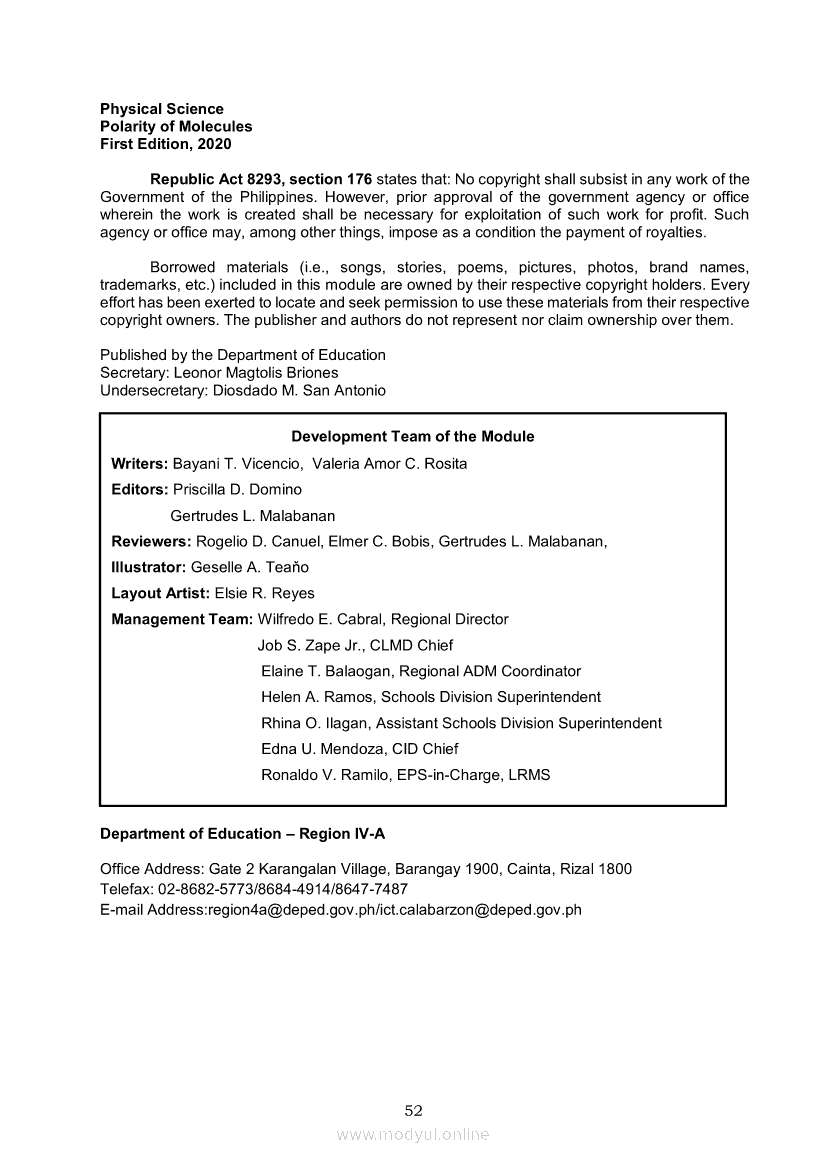 Physical Science
Polarity of Molecules
First Edition, 2020

Republic Act 8293, section 176 states that: No copyright shall subsist in any work of the Government of the Philippines. However, prior approval of the government agency or office wherein the work is created shall be necessary for exploitation of such work for profit. Such agency or office may, among other things, impose as a condition the payment of royalties.

Borrowed materials (i.e., songs, stories, poems, pictures, photos, brand names, trademarks, etc.) included in this module are owned by their respective copyright holders. Every effort has been exerted to locate and seek permission to use these materials from their respective copyright owners. The publisher and authors do not represent nor claim ownership over them.

Published by the Department of Education
Secretary: Leonor Magtolis Briones
Undersecretary: Diosdado M. San Antonio

Development Team of the Module

Writers: Bayani T. Vicencio, Valeria Amor C. Rosita
Editors: Priscilla D. Domino
Gertrudes L. Malabanan
Reviewers: Rogelio D. Canuel, Elmer C. Bobis, Gertrudes L. Malabanan,
Illustrator: Geselle A. Teaño
Layout Artist: Elsie R. Reyes
Management Team: Wilfredo E. Cabral, Regional Director
Job S. Zape Jr., CLMD Chief
Elaine T. Balaogan, Regional ADM Coordinator
Helen A. Ramos, Schools Division Superintendent
Rhina O. Ilagan, Assistant Schools Division Superintendent
Edna U. Mendoza, CID Chief
Ronaldo V. Ramilo, EPS-in-Charge, LRMS

Department of Education – Region IV-A

Office Address: Gate 2 Karangalan Village, Barangay 1900, Cainta, Rizal 1800
Telefax: 02-8682-5773/8684-4914/8647-7487
E-mail Address:region4a@deped.gov.ph/ict.calabarzon@deped.gov.ph

52
www.modyul.online